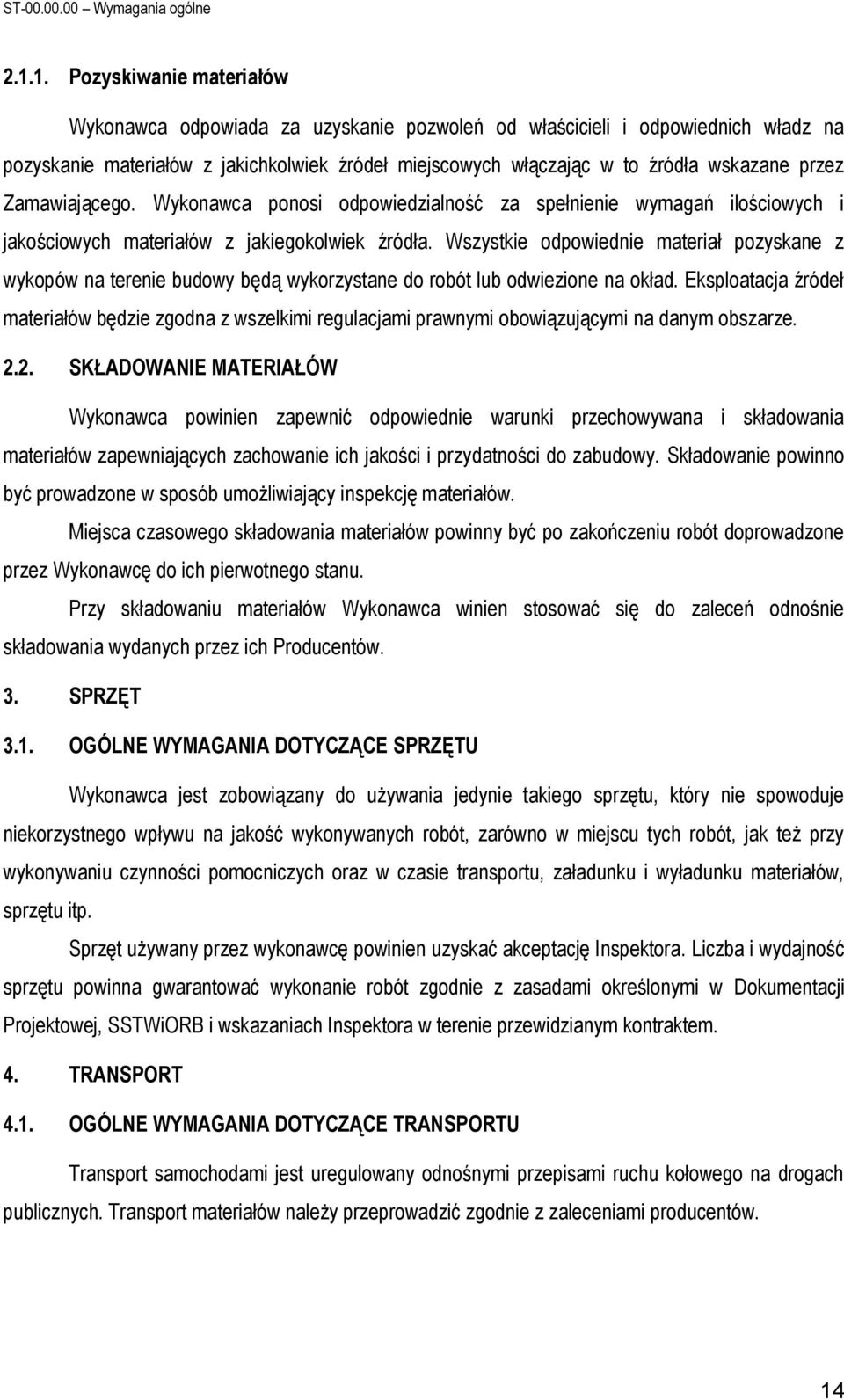 ST-00.00.00 – Wymagania ogólne

2.1.1. Pozyskiwanie materiałów

Wykonawca odpowiada za uzyskanie pozwoleń od właścicieli i odpowiednich władz na pozyskanie materiałów z jakichkolwiek źródeł miejscowych włączając w to źródła wskazane przez Zamawiającego. Wykonawca ponosi odpowiedzialność za spełnienie wymagań ilościowych i jakościowych materiałów z jakiegokolwiek źródła. Wszystkie odpowiednie materiał pozyskane z wykopów na terenie budowy będą wykorzystane do robót lub odwiezione na okład. Eksploatacja źródeł materiałów będzie zgodna z wszelkimi regulacjami prawnymi obowiązującymi na danym obszarze.

2.2. SKŁADOWANIE MATERIAŁÓW

Wykonawca powinien zapewnić odpowiednie warunki przechowywana i składowania materiałów zapewniających zachowanie ich jakości i przydatności do zabudowy. Składowanie powinno być prowadzone w sposób umożliwiający inspekcję materiałów.

Miejsca czasowego składowania materiałów powinny być po zakończeniu robót doprowadzone przez Wykonawcę do ich pierwotnego stanu.

Przy składowaniu materiałów Wykonawca winien stosować się do zaleceń odnośnie składowania wydanych przez ich Producentów.

3. SPRZĘT

3.1. OGÓLNE WYMAGANIA DOTYCZĄCE SPRZĘTU

Wykonawca jest zobowiązany do używania jedynie takiego sprzętu, który nie spowoduje niekorzystnego wpływu na jakość wykonywanych robót, zarówno w miejscu tych robót, jak też przy wykonywaniu czynności pomocniczych oraz w czasie transportu, załadunku i wyładunku materiałów, sprzętu itp.

Sprzęt używany przez wykonawcę powinien uzyskać akceptację Inspektora. Liczba i wydajność sprzętu powinna gwarantować wykonanie robót zgodnie z zasadami określonymi w Dokumentacji Projektowej, SSTWiORB i wskazaniach Inspektora w terenie przewidzianym kontraktem.

4. TRANSPORT

4.1. OGÓLNE WYMAGANIA DOTYCZĄCE TRANSPORTU

Transport samochodami jest uregulowany odnośnymi przepisami ruchu kołowego na drogach publicznych. Transport materiałów należy przeprowadzić zgodnie z zaleceniami producentów.

14